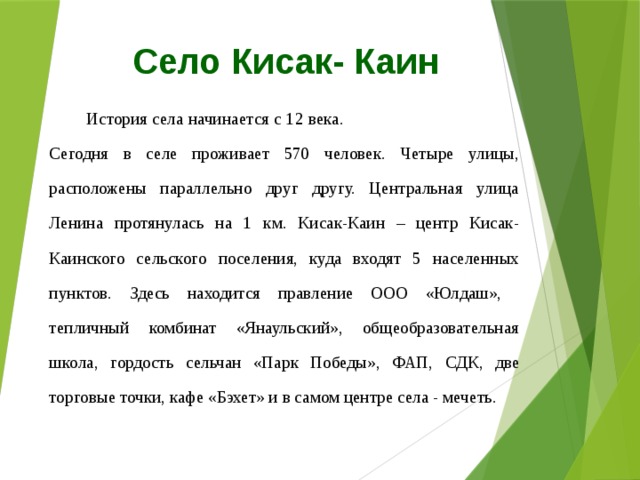 Село Кисак- Каин

История села начинается с 12 века.

Сегодня в селе проживает 570 человек. Четыре улицы, расположены параллельно друг другу. Центральная улица Ленина протянулась на 1 км. Кисак-Каин – центр Кисак-Каинского сельского поселения, куда входят 5 населенных пунктов. Здесь находится правление ООО «Юлдаш», тепличный комбинат «Янаульский», общеобразовательная школа, гордость сельчан «Парк Победы», ФАП, СДК, две торговые точки, кафе «Бэхет» и в самом центре села - мечеть.